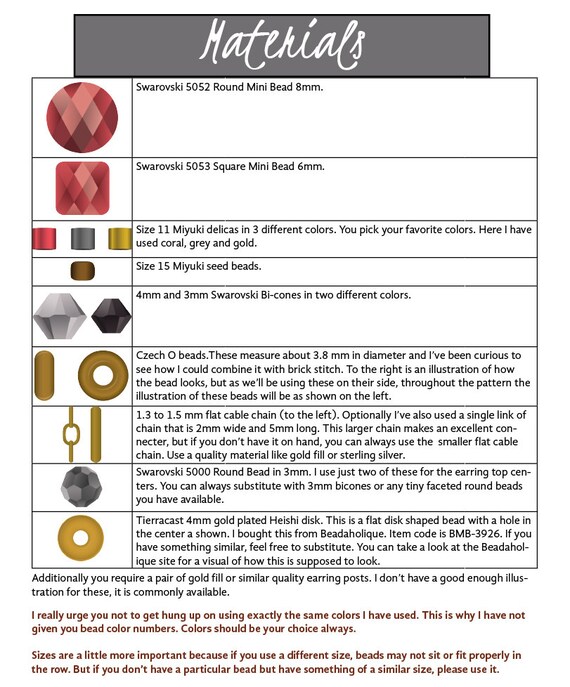 Materials

| | |
|---|---|
| | Swarovski 5052 Round Mini Bead 8mm. |
| | Swarovski 5053 Square Mini Bead 6mm. |
| | Size 11 Miyuki delicas in 3 different colors. You pick your favorite colors. Here I have used coral, grey and gold. |
| | Size 15 Miyuki seed beads. |
| | 4mm and 3mm Swarovski Bi-cones in two different colors. |
| | Czech O beads.These measure about 3.8 mm in diameter and I've been curious to see how I could combine it with brick stitch. To the right is an illustration of how the bead looks, but as we'll be using these on their side, throughout the pattern the illustration of these beads will be as shown on the left. |
| | 1.3 to 1.5 mm flat cable chain (to the left). Optionally I've also used a single link of chain that is 2mm wide and 5mm long. This larger chain makes an excellent connecter, but if you don't have it on hand, you can always use the smaller flat cable chain. Use a quality material like gold fill or sterling silver. |
| | Swarovski 5000 Round Bead in 3mm. I use just two of these for the earring top centers. You can always substitute with 3mm bicones or any tiny faceted round beads you have available. |
| | Tierracast 4mm gold plated Heishi disk. This is a flat disk shaped bead with a hole in the center a shown. I bought this from Beadaholique. Item code is BMB-3926. If you have something similar, feel free to substitute. You can take a look at the Beadaholique site for a visual of how this is supposed to look. |

Additionally you require a pair of gold fill or similar quality earring posts. I don't have a good enough illustration for these, it is commonly available.

I really urge you not to get hung up on using exactly the same colors I have used. This is why I have not given you bead color numbers. Colors should be your choice always.

Sizes are a little more important because if you use a different size, beads may not sit or fit properly in the row. But if you don't have a particular bead but have something of a similar size, please use it.